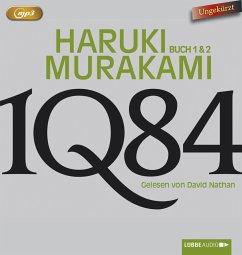 mp3

Ungekürzt

HARUKI BUCH 1 & 2
MURAKAMI

1Q84

Gelesen von David Nathan

LÜBBE AUDIO